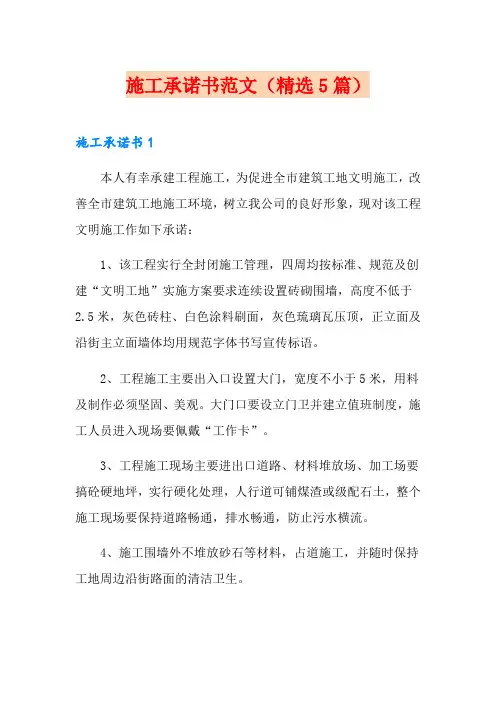 施工承诺书范文（精选5篇）

施工承诺书1

本人有幸承建工程施工，为促进全市建筑工地文明施工，改善全市建筑工地施工环境，树立我公司的良好形象，现对该工程文明施工作如下承诺：

1、该工程实行全封闭施工管理，四周均按标准、规范及创建“文明工地”实施方案要求连续设置砖砌围墙，高度不低于2.5米，灰色砖柱、白色涂料刷面，灰色琉璃瓦压顶，正立面及沿街主立面墙体均用规范字体书写宣传标语。

2、工程施工主要出入口设置大门，宽度不小于5米，用料及制作必须坚固、美观。大门口要设立门卫并建立值班制度，施工人员进入现场要佩戴“工作卡”。

3、工程施工现场主要进出口道路、材料堆放场、加工场要搞砼硬地坪，实行硬化处理，人行道可铺煤渣或级配石土，整个施工现场要保持道路畅通，排水畅通，防止污水横流。

4、施工围墙外不堆放砂石等材料，占道施工，并随时保持工地周边沿街路面的清洁卫生。